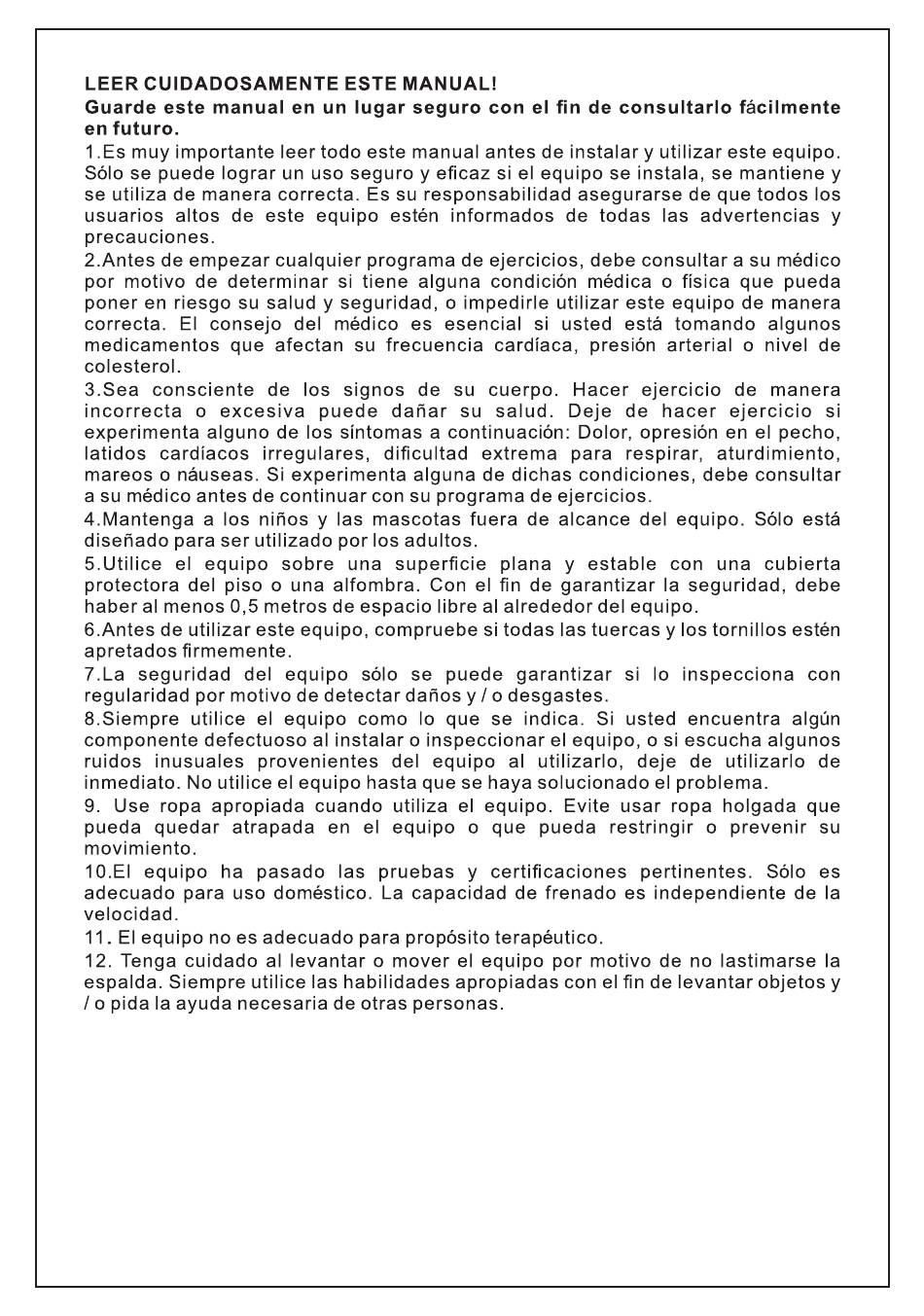 LEER CUIDADOSAMENTE ESTE MANUAL!
Guarde este manual en un lugar seguro con el fin de consultarlo fácilmente en futuro.
1.Es muy importante leer todo este manual antes de instalar y utilizar este equipo. Sólo se puede lograr un uso seguro y eficaz si el equipo se instala, se mantiene y se utiliza de manera correcta. Es su responsabilidad asegurarse de que todos los usuarios altos de este equipo estén informados de todas las advertencias y precauciones.
2.Antes de empezar cualquier programa de ejercicios, debe consultar a su médico por motivo de determinar si tiene alguna condición médica o física que pueda poner en riesgo su salud y seguridad, o impedirle utilizar este equipo de manera correcta. El consejo del médico es esencial si usted está tomando algunos medicamentos que afectan su frecuencia cardíaca, presión arterial o nivel de colesterol.
3.Sea consciente de los signos de su cuerpo. Hacer ejercicio de manera incorrecta o excesiva puede dañar su salud. Deje de hacer ejercicio si experimenta alguno de los síntomas a continuación: Dolor, opresión en el pecho, latidos cardíacos irregulares, dificultad extrema para respirar, aturdimiento, mareos o náuseas. Si experimenta alguna de dichas condiciones, debe consultar a su médico antes de continuar con su programa de ejercicios.
4.Mantenga a los niños y las mascotas fuera de alcance del equipo. Sólo está diseñado para ser utilizado por los adultos.
5.Utilice el equipo sobre una superficie plana y estable con una cubierta protectora del piso o una alfombra. Con el fin de garantizar la seguridad, debe haber al menos 0,5 metros de espacio libre al alrededor del equipo.
6.Antes de utilizar este equipo, compruebe si todas las tuercas y los tornillos estén apretados firmemente.
7.La seguridad del equipo sólo se puede garantizar si lo inspecciona con regularidad por motivo de detectar daños y / o desgastes.
8.Siempre utilice el equipo como lo que se indica. Si usted encuentra algún componente defectuoso al instalar o inspeccionar el equipo, o si escucha algunos ruidos inusuales provenientes del equipo al utilizarlo, deje de utilizarlo de inmediato. No utilice el equipo hasta que se haya solucionado el problema.
9. Use ropa apropiada cuando utiliza el equipo. Evite usar ropa holgada que pueda quedar atrapada en el equipo o que pueda restringir o prevenir su movimiento.
10.El equipo ha pasado las pruebas y certificaciones pertinentes. Sólo es adecuado para uso doméstico. La capacidad de frenado es independiente de la velocidad.
11. El equipo no es adecuado para propósito terapéutico.
12. Tenga cuidado al levantar o mover el equipo por motivo de no lastimarse la espalda. Siempre utilice las habilidades apropiadas con el fin de levantar objetos y / o pida la ayuda necesaria de otras personas.